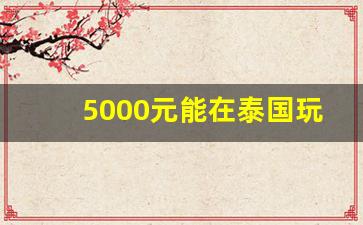 5000元能在泰国玩